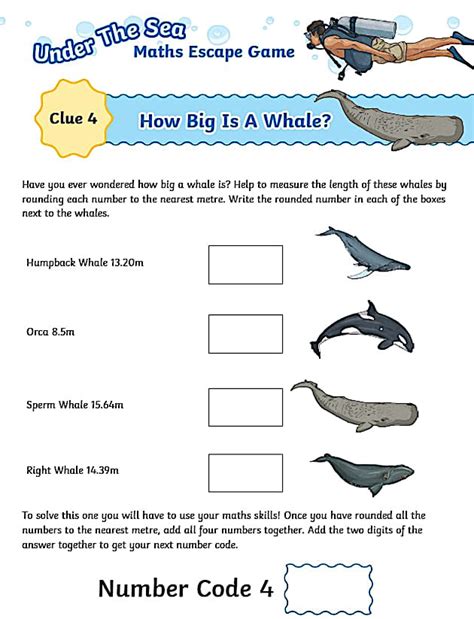 Under The Sea
Maths Escape Game

Clue 4

How Big Is A Whale?

Have you ever wondered how big a whale is? Help to measure the length of these whales by rounding each number to the nearest metre. Write the rounded number in each of the boxes next to the whales.

Humpback Whale 13.20m

Orca 8.5m

Sperm Whale 15.64m

Right Whale 14.39m

To solve this one you will have to use your maths skills! Once you have rounded all the numbers to the nearest metre, add all four numbers together. Add the two digits of the answer together to get your next number code.

Number Code 4